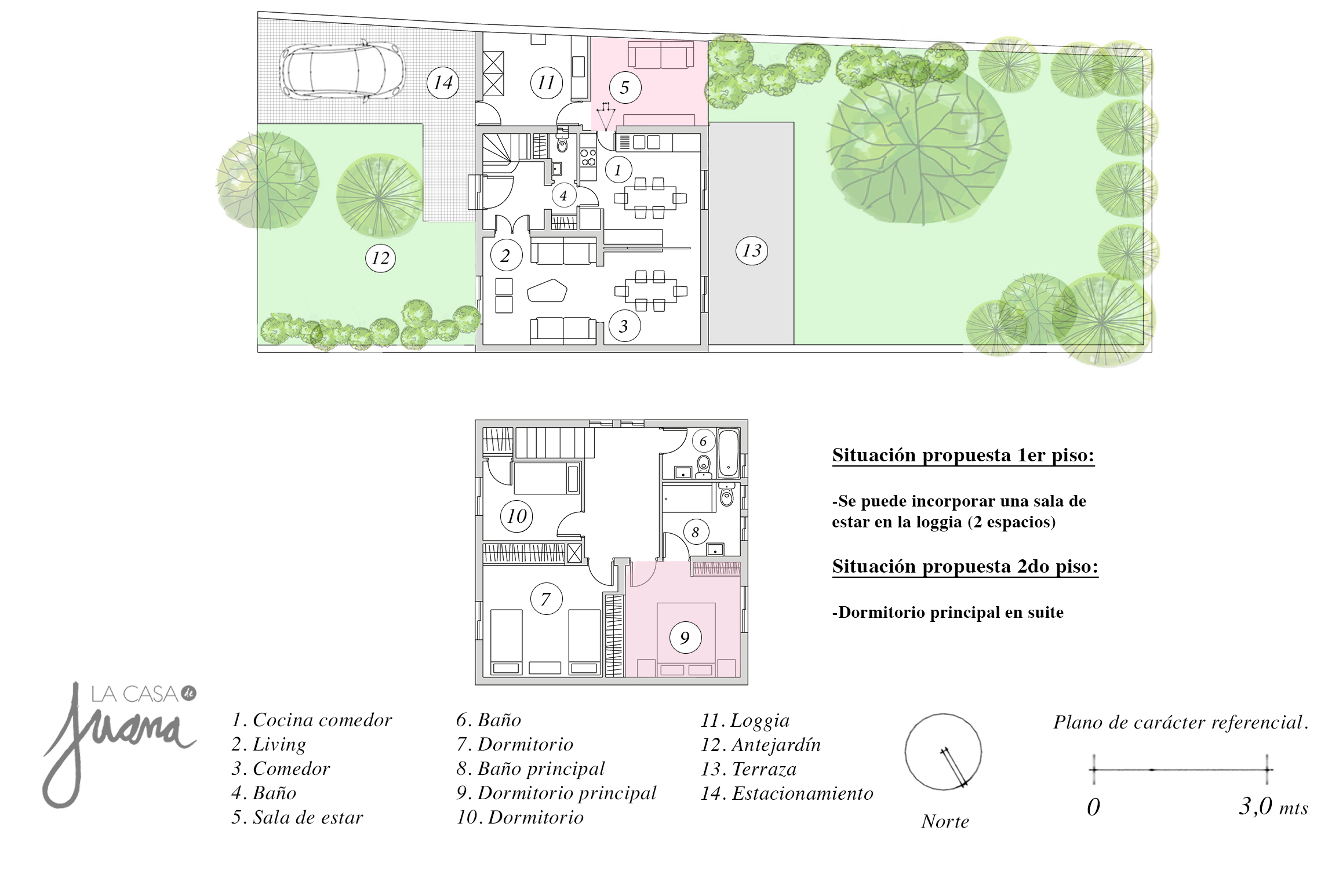 14

11

5

1

4

2

12

13

3

6

10

8

7

9

Situación propuesta 1er piso:

-Se puede incorporar una sala de estar en la loggia (2 espacios)

Situación propuesta 2do piso:

-Dormitorio principal en suite

LA CASA de Juana

1. Cocina comedor
2. Living
3. Comedor
4. Baño
5. Sala de estar

6. Baño
7. Dormitorio
8. Baño principal
9. Dormitorio principal
10. Dormitorio

11. Loggia
12. Antejardín
13. Terraza
14. Estacionamiento

Norte

Plano de carácter referencial.

0

3,0 mts